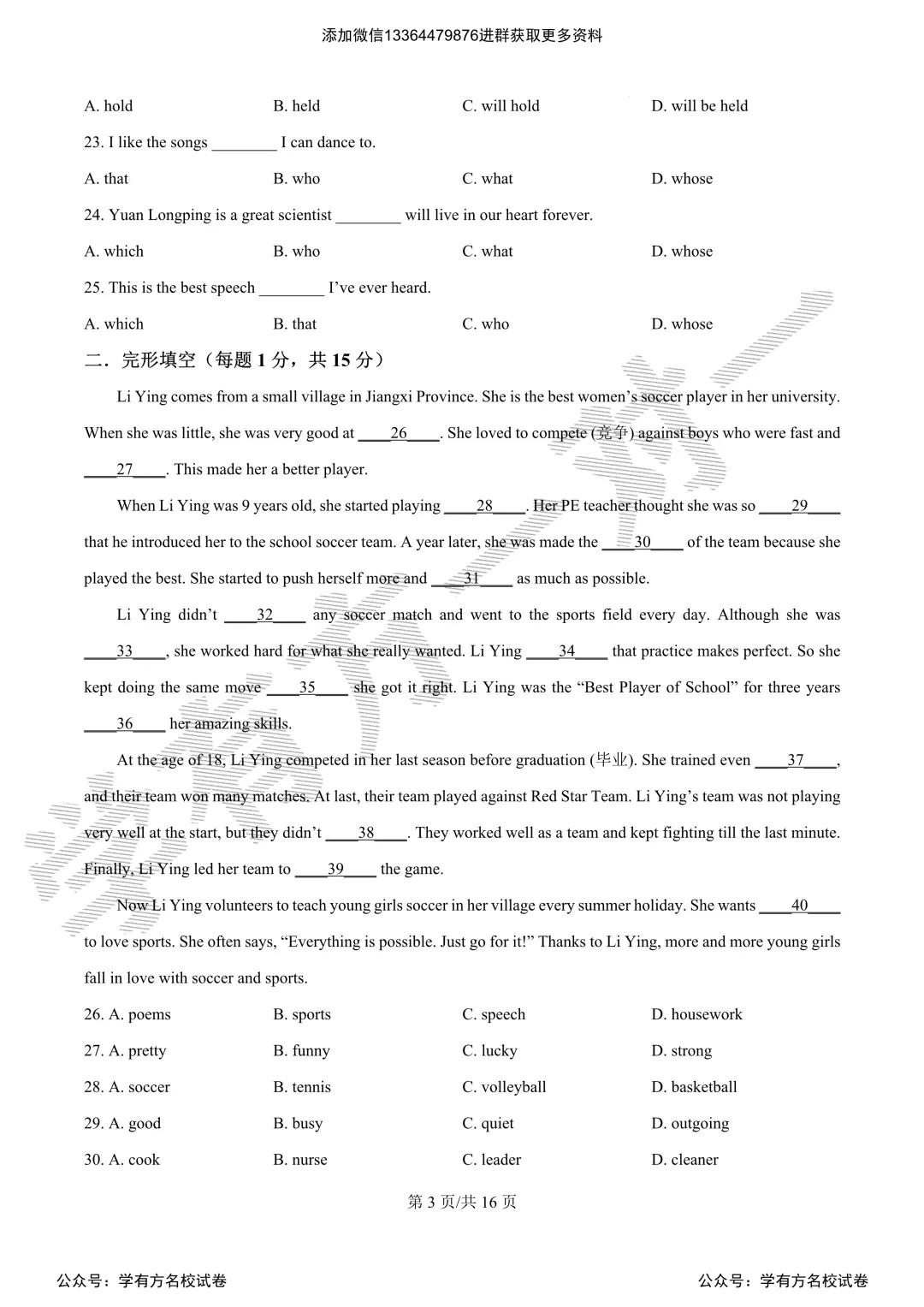 添加微信13364479876进群获取更多资料

A. hold B. held C. will hold D. will be held

23. I like the songs ____ I can dance to.

A. that B. who C. what D. whose

24. Yuan Longping is a great scientist ____ will live in our heart forever.

A. which B. who C. what D. whose

25. This is the best speech ____ I've ever heard.

A. which B. that C. who D. whose

二．完形填空（每题1分，共15分）

Li Ying comes from a small village in Jiangxi Province. She is the best women's soccer player in her university. When she was little, she was very good at ____26____. She loved to compete (竞争) against boys who were fast and ____27____. This made her a better player.

When Li Ying was 9 years old, she started playing ____28____. Her PE teacher thought she was so ____29____ that he introduced her to the school soccer team. A year later, she was made the ____30____ of the team because she played the best. She started to push herself more and ____31____ as much as possible.

Li Ying didn't ____32____ any soccer match and went to the sports field every day. Although she was ____33____, she worked hard for what she really wanted. Li Ying ____34____ that practice makes perfect. So she kept doing the same move ____35____ she got it right. Li Ying was the "Best Player of School" for three years ____36____ her amazing skills.

At the age of 18, Li Ying competed in her last season before graduation (毕业). She trained even ____37____, and their team won many matches. At last, their team played against Red Star Team. Li Ying's team was not playing very well at the start, but they didn't ____38____. They worked well as a team and kept fighting till the last minute. Finally, Li Ying led her team to ____39____ the game.

Now Li Ying volunteers to teach young girls soccer in her village every summer holiday. She wants ____40____ to love sports. She often says, "Everything is possible. Just go for it!" Thanks to Li Ying, more and more young girls fall in love with soccer and sports.

26. A. poems B. sports C. speech D. housework

27. A. pretty B. funny C. lucky D. strong

28. A. soccer B. tennis C. volleyball D. basketball

29. A. good B. busy C. quiet D. outgoing

30. A. cook B. nurse C. leader D. cleaner

第3页/共16页

公众号：学有方名校试卷 公众号：学有方名校试卷